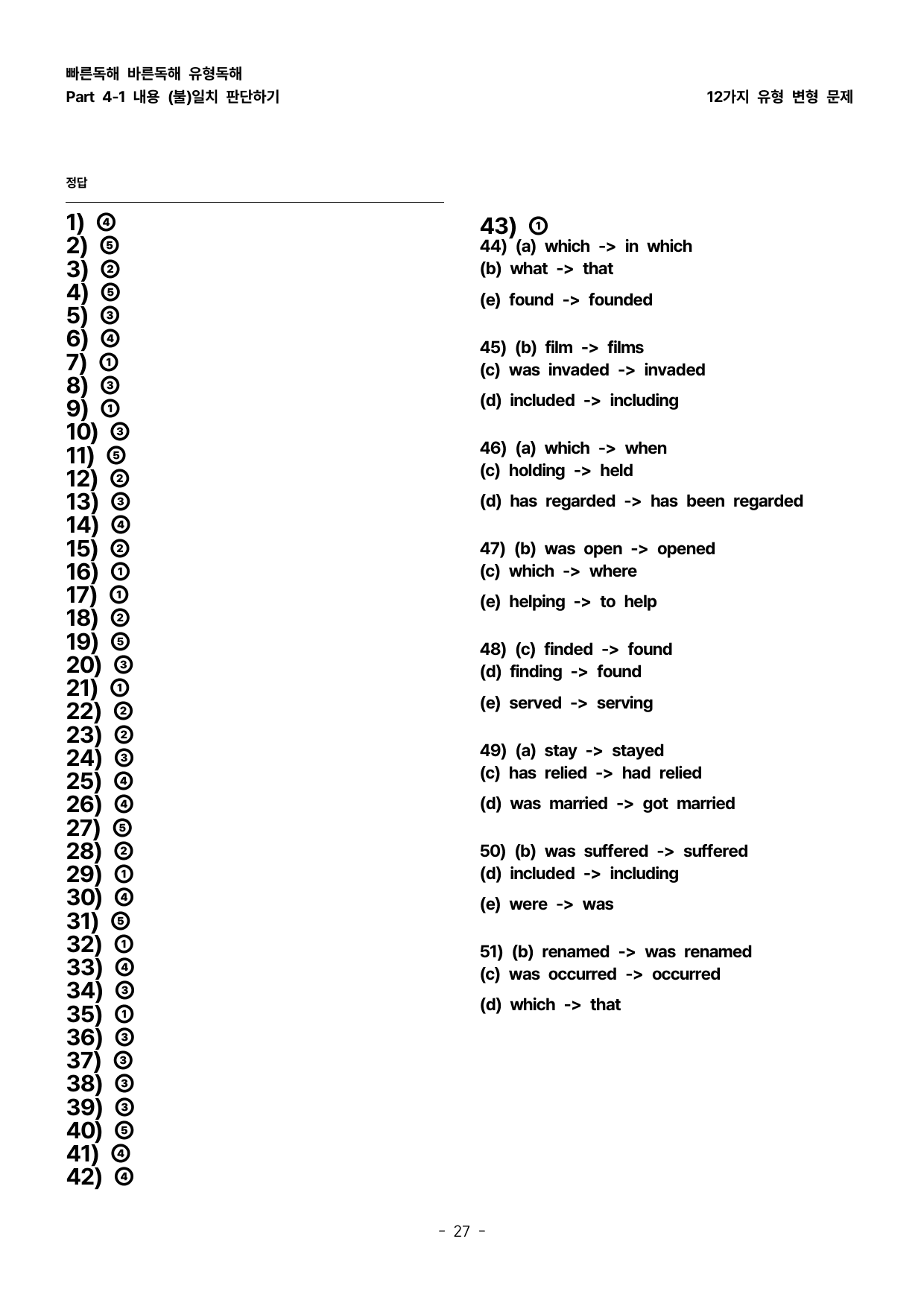 빠른독해 바른독해 유형독해
Part 4-1 내용 (불)일치 판단하기

12가지 유형 변형 문제

정답

1) ④
2) ⑤
3) ②
4) ⑤
5) ③
6) ④
7) ①
8) ③
9) ①
10) ③
11) ⑤
12) ②
13) ③
14) ④
15) ②
16) ①
17) ①
18) ②
19) ⑤
20) ③
21) ①
22) ②
23) ②
24) ③
25) ④
26) ④
27) ⑤
28) ②
29) ①
30) ④
31) ⑤
32) ①
33) ④
34) ③
35) ①
36) ③
37) ③
38) ③
39) ③
40) ⑤
41) ④
42) ④

43) ①
44) (a) which -> in which
(b) what -> that
(e) found -> founded

45) (b) film -> films
(c) was invaded -> invaded
(d) included -> including

46) (a) which -> when
(c) holding -> held
(d) has regarded -> has been regarded

47) (b) was open -> opened
(c) which -> where
(e) helping -> to help

48) (c) finded -> found
(d) finding -> found
(e) served -> serving

49) (a) stay -> stayed
(c) has relied -> had relied
(d) was married -> got married

50) (b) was suffered -> suffered
(d) included -> including
(e) were -> was

51) (b) renamed -> was renamed
(c) was occurred -> occurred
(d) which -> that

- 27 -